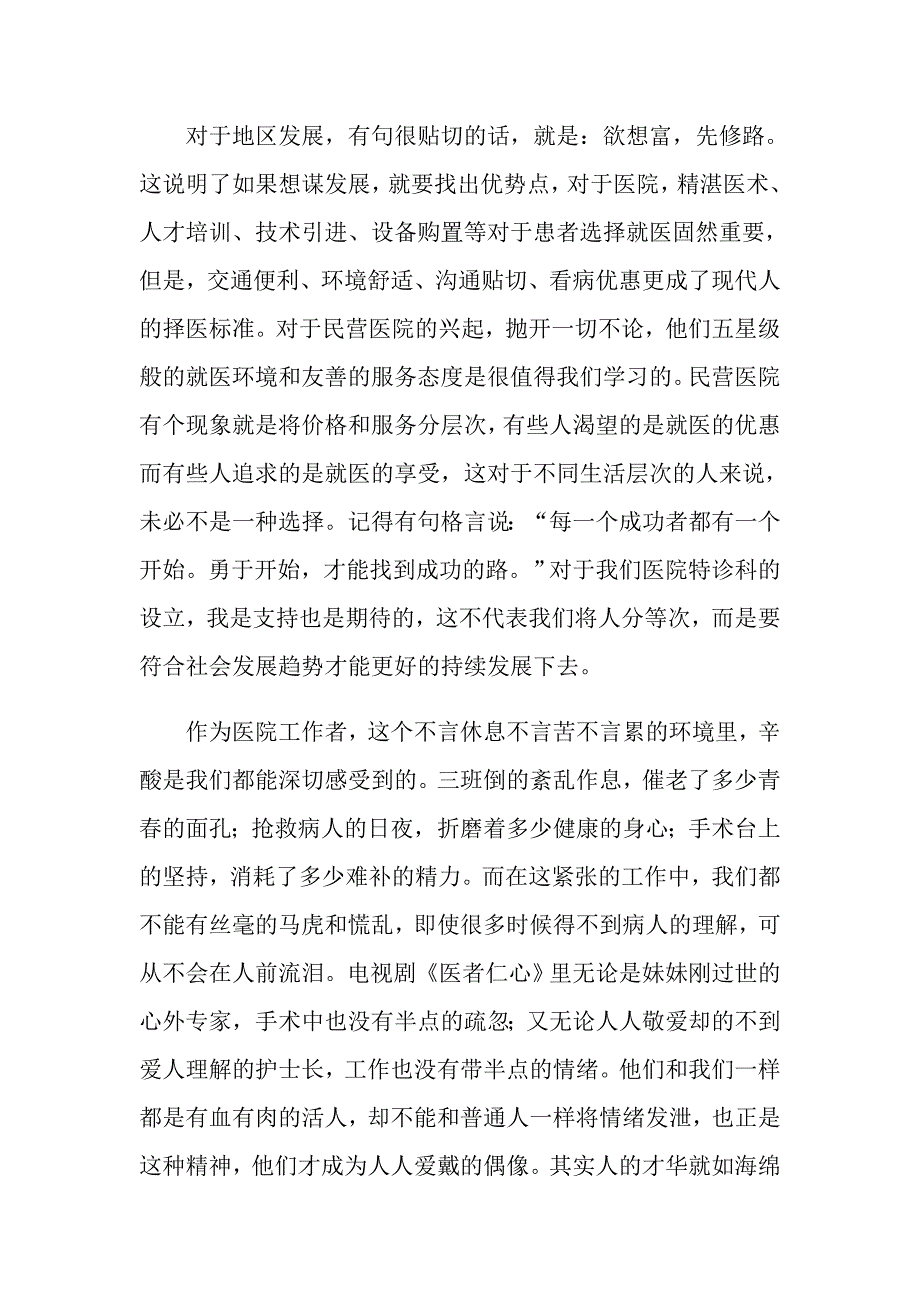 对于地区发展，有句很贴切的话，就是：欲想富，先修路。这说明了如果想谋发展，就要找出优势点，对于医院，精湛医术、人才培训、技术引进、设备购置等对于患者选择就医固然重要，但是，交通便利、环境舒适、沟通贴切、看病优惠更成了现代人的择医标准。对于民营医院的兴起，抛开一切不论，他们五星级般的就医环境和友善的服务态度是很值得我们学习的。民营医院有个现象就是将价格和服务分层次，有些人渴望的是就医的优惠而有些人追求的是就医的享受，这对于不同生活层次的人来说，未必不是一种选择。记得有句格言说：“每一个成功者都有一个开始。勇于开始，才能找到成功的路。”对于我们医院特诊科的设立，我是支持也是期待的，这不代表我们将人分等次，而是要符合社会发展趋势才能更好的持续发展下去。

作为医院工作者，这个不言休息不言苦不言累的环境里，辛酸是我们都能深切感受到的。三班倒的紊乱作息，催老了多少青春的面孔；抢救病人的日夜，折磨着多少健康的身心；手术台上的坚持，消耗了多少难补的精力。而在这紧张的工作中，我们都不能有丝毫的马虎和慌乱，即使很多时候得不到病人的理解，可从不会在人前流泪。电视剧《医者仁心》里无论是妹妹刚过世的心外专家，手术中也没有半点的疏忽；又无论人人敬爱却的不到爱人理解的护士长，工作也没有带半点的情绪。他们和我们一样都是有血有肉的活人，却不能和普通人一样将情绪发泄，也正是这种精神，他们才成为人人爱戴的偶像。其实人的才华就如海绵